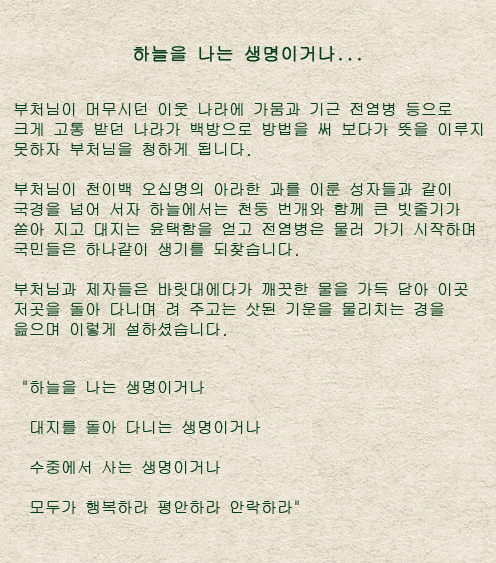 하늘을 나는 생명이거나...

부처님이 머무시던 이웃 나라에 가뭄과 기근 전염병 등으로 크게 고통 받던 나라가 백방으로 방법을 써 보다가 뜻을 이루지 못하자 부처님을 청하게 됩니다.

부처님이 천이백 오십명의 아라한 과를 이룬 성자들과 같이 국경을 넘어 서자 하늘에서는 천둥 번개와 함께 큰 빗줄기가 쏟아 지고 대지는 윤택함을 얻고 전염병은 물러 가기 시작하며 국민들은 하나같이 생기를 되찾습니다.

부처님과 제자들은 바릿대에다가 깨끗한 물을 가득 담아 이곳 저곳을 돌아 다니며 려 주고는 삿된 기운을 물리치는 경을 읊으며 이렇게 설하셨습니다.

"하늘을 나는 생명이거나

대지를 돌아 다니는 생명이거나

수중에서 사는 생명이거나

모두가 행복하라 평안하라 안락하라"